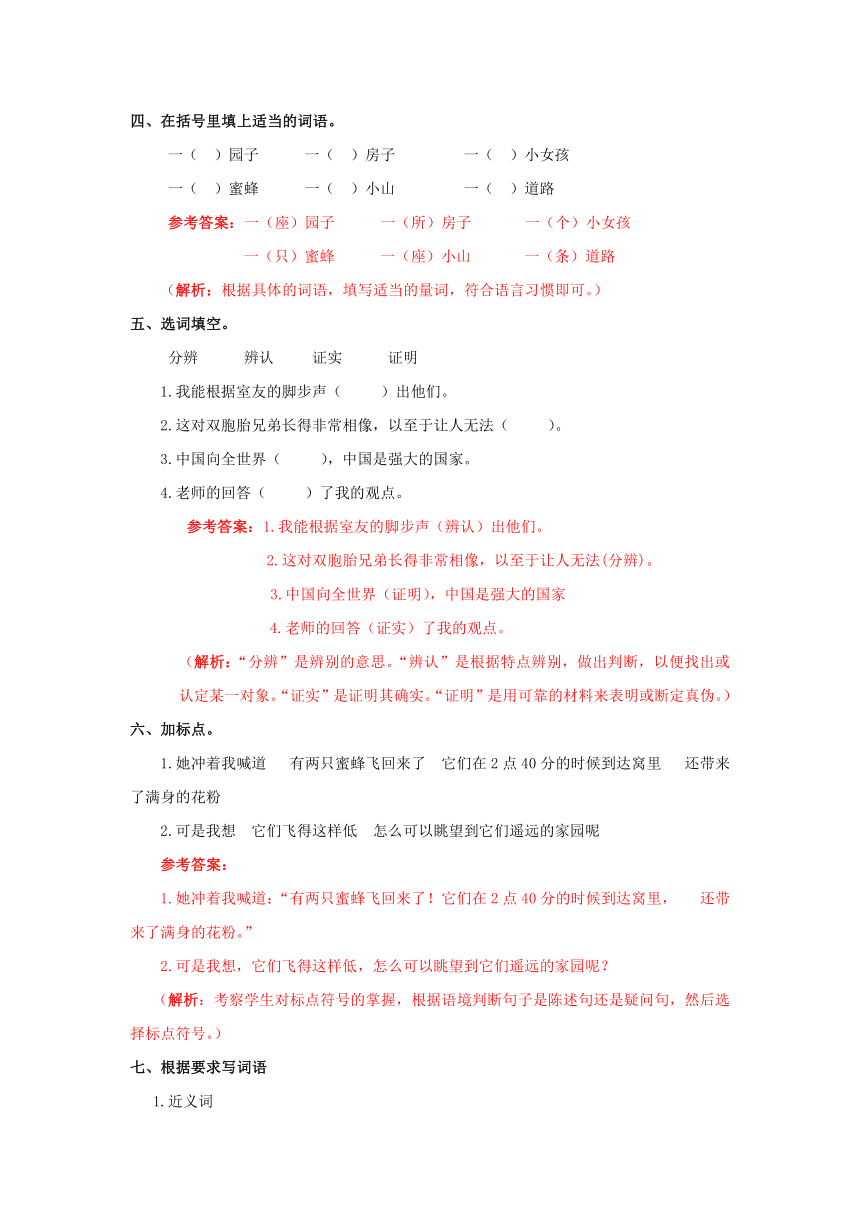 四、在括号里填上适当的词语。

一（ ）园子　　一（ ）房子　　一（ ）小女孩

一（ ）蜜蜂　　一（ ）小山　　一（ ）道路

参考答案：一（座）园子　　一（所）房子　　一（个）小女孩

一（只）蜜蜂　　一（座）小山　　一（条）道路

（解析：根据具体的词语，填写适当的量词，符合语言习惯即可。）

五、选词填空。

分辨　　辨认　　证实　　证明

1.我能根据室友的脚步声（　　）出他们。

2.这对双胞胎兄弟长得非常相像，以至于让人无法（　　）。

3.中国向全世界（　　），中国是强大的国家。

4.老师的回答（　　）了我的观点。

参考答案：1.我能根据室友的脚步声（辨认）出他们。

2.这对双胞胎兄弟长得非常相像，以至于让人无法(分辨)。

3.中国向全世界（证明），中国是强大的国家

4.老师的回答（证实）了我的观点。

（解析：“分辨”是辨别的意思。“辨认”是根据特点辨别，做出判断，以便找出或认定某一对象。“证实”是证明其确实。“证明”是用可靠的材料来表明或断定真伪。）

六、加标点。

1.她冲着我喊道　有两只蜜蜂飞回来了　它们在 2 点 40 分的时候到达窝里　还带来了满身的花粉

2.可是我想　它们飞得这样低　怎么可以眺望到它们遥远的家园呢

参考答案：

1.她冲着我喊道：“有两只蜜蜂飞回来了！它们在 2 点 40 分的时候到达窝里，　还带来了满身的花粉。”

2.可是我想，它们飞得这样低，怎么可以眺望到它们遥远的家园呢？

（解析：考察学生对标点符号的掌握，根据语境判断句子是陈述句还是疑问句，然后选择标点符号。）

七、根据要求写词语

1.近义词